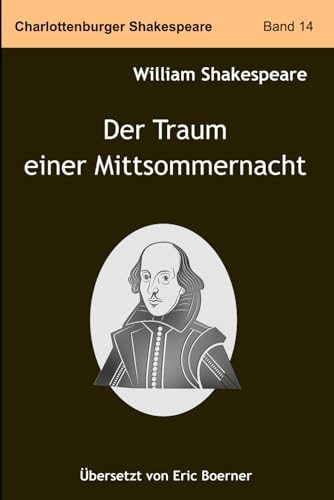 Charlottenburger Shakespeare Band 14

William Shakespeare

Der Traum einer Mittsommernacht

Übersetzt von Eric Boerner